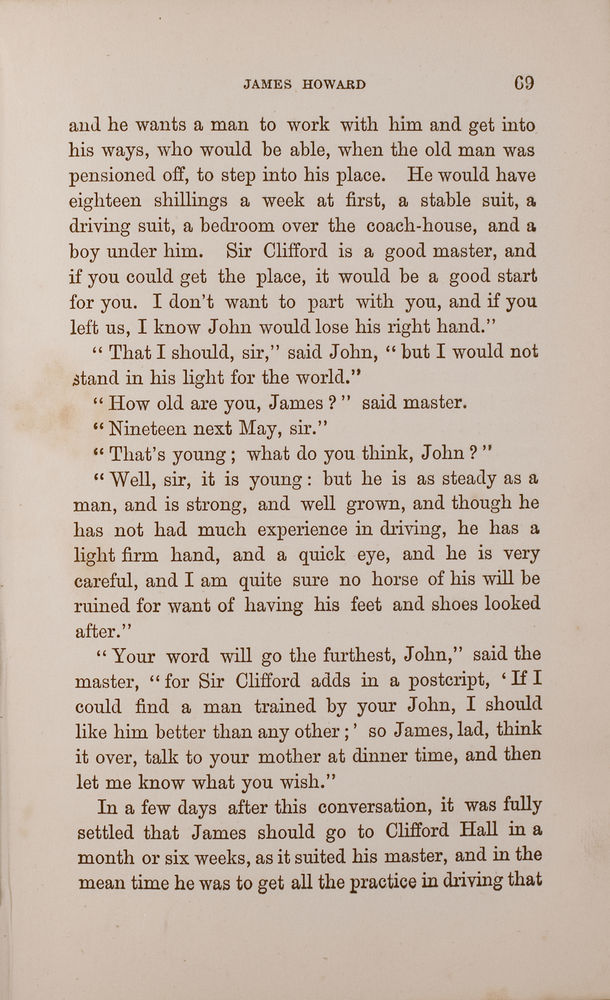 JAMES HOWARD 69

and he wants a man to work with him and get into his ways, who would be able, when the old man was pensioned off, to step into his place. He would have eighteen shillings a week at first, a stable suit, a driving suit, a bedroom over the coach-house, and a boy under him. Sir Clifford is a good master, and if you could get the place, it would be a good start for you. I don't want to part with you, and if you left us, I know John would lose his right hand."

"That I should, sir," said John, "but I would not stand in his light for the world."

"How old are you, James?" said master.

"Nineteen next May, sir."

"That's young; what do you think, John?"

"Well, sir, it is young: but he is as steady as a man, and is strong, and well grown, and though he has not had much experience in driving, he has a light firm hand, and a quick eye, and he is very careful, and I am quite sure no horse of his will be ruined for want of having his feet and shoes looked after."

"Your word will go the furthest, John," said the master, "for Sir Clifford adds in a postcript, 'If I could find a man trained by your John, I should like him better than any other;' so James, lad, think it over, talk to your mother at dinner time, and then let me know what you wish."

In a few days after this conversation, it was fully settled that James should go to Clifford Hall in a month or six weeks, as it suited his master, and in the mean time he was to get all the practice in driving that